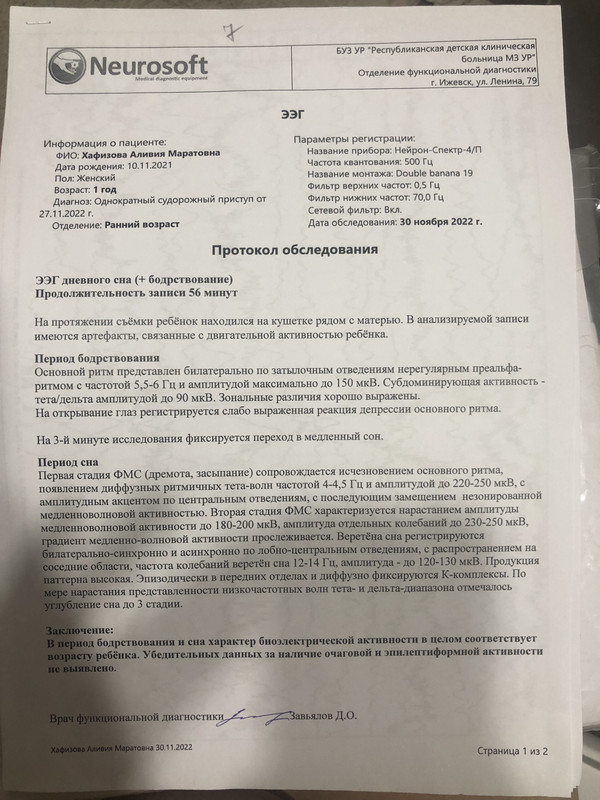 7

Neurosoft
Medical diagnostic equipment

БУЗ УР "Республиканская детская клиническая больница МЗ УР"
Отделение функциональной диагностики
г. Ижевск, ул. Ленина, 79

ЭЭГ

Информация о пациенте:
ФИО: Хафизова Аливия Маратовна
Дата рождения: 10.11.2021
Пол: Женский
Возраст: 1 год
Диагноз: Однократный судорожный приступ от 27.11.2022 г.
Отделение: Ранний возраст

Параметры регистрации:
Название прибора: Нейрон-Спектр-4/П
Частота квантования: 500 Гц
Название монтажа: Double banana 19
Фильтр верхних частот: 0,5 Гц
Фильтр нижних частот: 70,0 Гц
Сетевой фильтр: Вкл.
Дата обследования: 30 ноября 2022 г.

Протокол обследования

ЭЭГ дневного сна (+ бодрствование)
Продолжительность записи 56 минут

На протяжении съёмки ребёнок находился на кушетке рядом с матерью. В анализируемой записи имеются артефакты, связанные с двигательной активностью ребёнка.

Период бодрствования
Основной ритм представлен билатерально по затылочным отведениям нерегулярным преальфа-ритмом с частотой 5,5-6 Гц и амплитудой максимально до 150 мкВ. Субдоминирующая активность - тета/дельта амплитудой до 90 мкВ. Зональные различия хорошо выражены.
На открывание глаз регистрируется слабо выраженная реакция депрессии основного ритма.

На 3-й минуте исследования фиксируется переход в медленный сон.

Период сна
Первая стадия ФМС (дремота, засыпание) сопровождается исчезновением основного ритма, появлением диффузных ритмичных тета-волн частотой 4-4,5 Гц и амплитудой до 220-250 мкВ, с амплитудным акцентом по центральным отведениям, с последующим замещением незонированной медленноволновой активностью. Вторая стадия ФМС характеризуется нарастанием амплитуды медленноволновой активности до 180-200 мкВ, амплитуда отдельных колебаний до 230-250 мкВ, градиент медленно-волновой активности прослеживается. Веретёна сна регистрируются билатерально-синхронно и асинхронно по лобно-центральным отведениям, с распространением на соседние области, частота колебаний веретён сна 12-14 Гц, амплитуда - до 120-130 мкВ. Продукция паттерна высокая. Эпизодически в передних отделах и диффузно фиксируются К-комплексы. По мере нарастания представленности низкочастотных волн тета- и дельта-диапазона отмечалось углубление сна до 3 стадии.

Заключение:
В период бодрствования и сна характер биоэлектрической активности в целом соответствует возрасту ребёнка. Убедительных данных за наличие очаговой и эпилептиформной активности не выявлено.

Врач функциональной диагностики Завьялов Д.О.

Хафизова Аливия Маратовна 30.11.2022
Страница 1 из 2